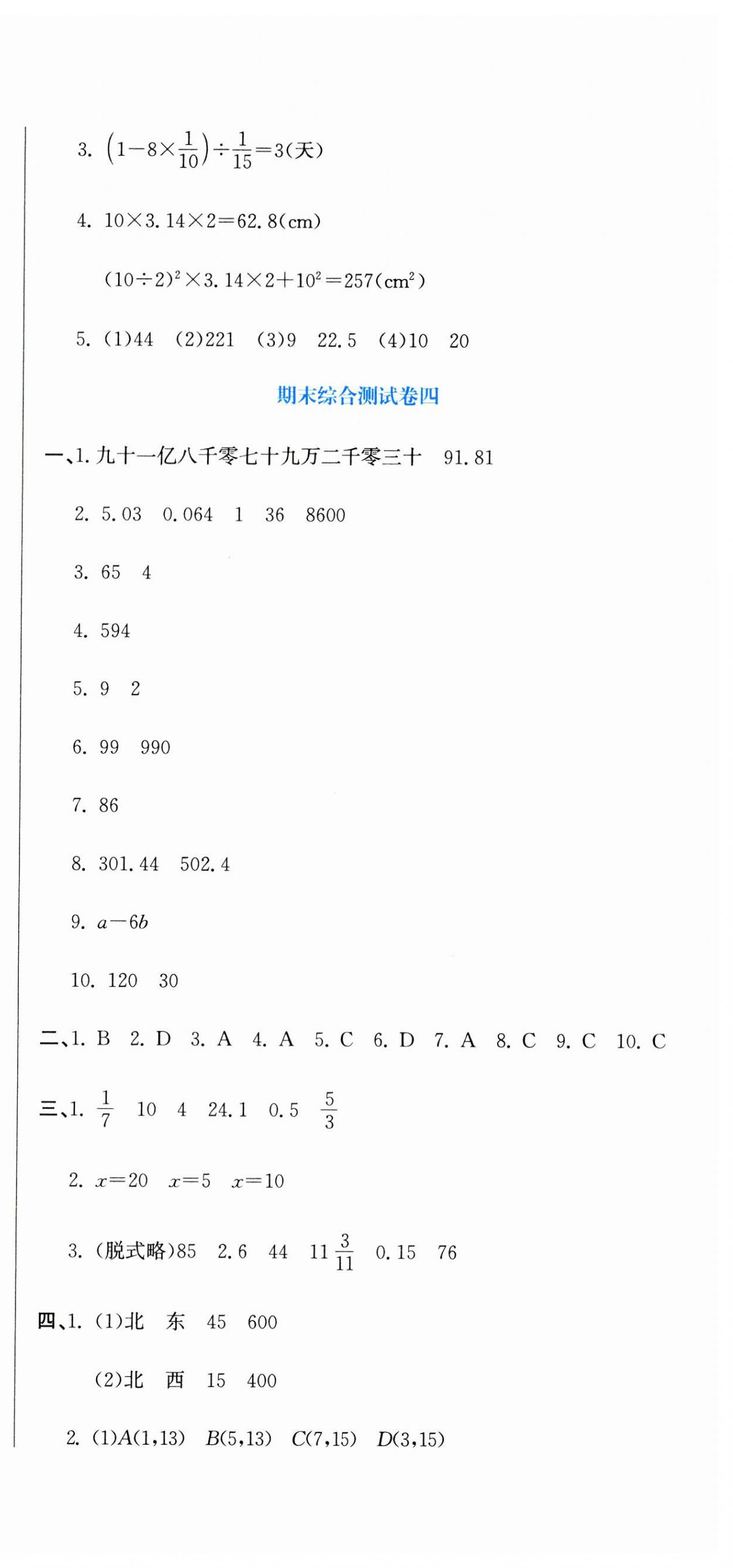 3. $\left(1-8\times\frac{1}{10}\right)\div\frac{1}{15}=3$(天)

4. $10\times3.14\times2=62.8$(cm)

$(10\div2)^2\times3.14\times2+10^2=257$(cm$^2$)

5. (1)44 (2)221 (3)9 22.5 (4)10 20

期末综合测试卷四

一、1. 九十一亿八千零七十九万二千零三十 91.81

2. 5.03 0.064 1 36 8600

3. 65 4

4. 594

5. 9 2

6. 99 990

7. 86

8. 301.44 502.4

9. $a-6b$

10. 120 30

二、1. B 2. D 3. A 4. A 5. C 6. D 7. A 8. C 9. C 10. C

三、1. $\frac{1}{7}$ 10 4 24.1 0.5 $\frac{5}{3}$

2. $x=20$ $x=5$ $x=10$

3. (脱式略)85 2.6 44 $11\frac{3}{11}$ 0.15 76

四、1. (1)北 东 45 600

(2)北 西 15 400

2. (1)$A(1,13)$ $B(5,13)$ $C(7,15)$ $D(3,15)$